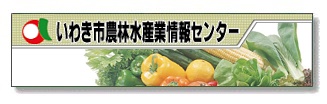 いわき市農林水産業情報センター